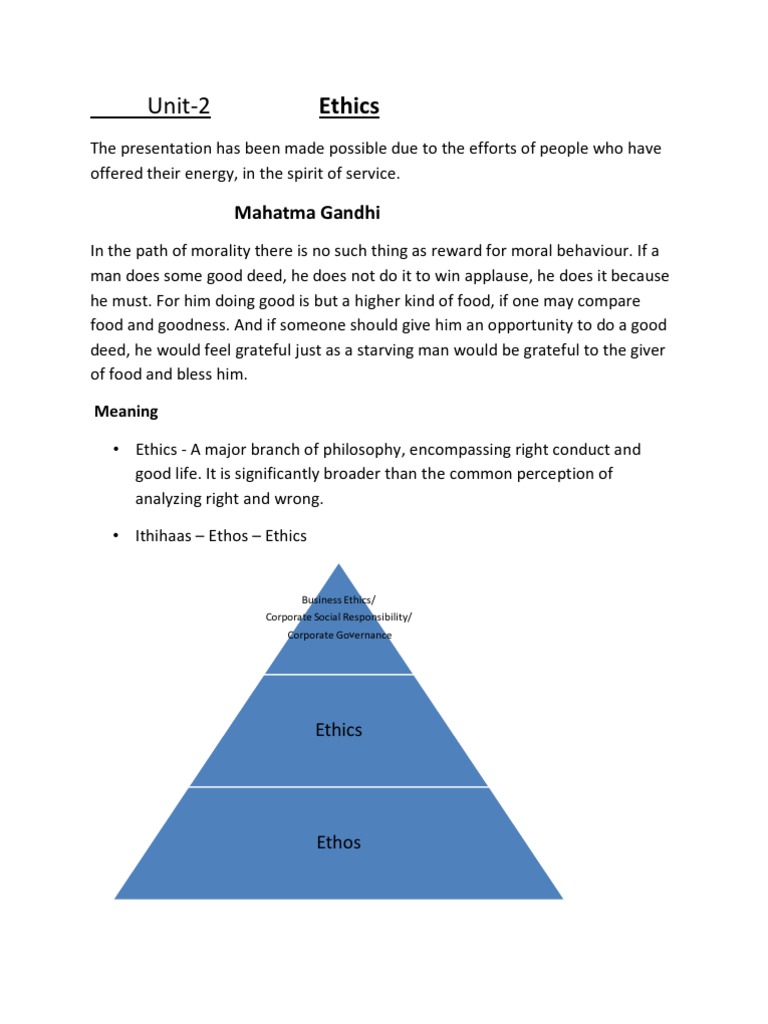 Unit-2 Ethics

The presentation has been made possible due to the efforts of people who have offered their energy, in the spirit of service.

Mahatma Gandhi

In the path of morality there is no such thing as reward for moral behaviour. If a man does some good deed, he does not do it to win applause, he does it because he must. For him doing good is but a higher kind of food, if one may compare food and goodness. And if someone should give him an opportunity to do a good deed, he would feel grateful just as a starving man would be grateful to the giver of food and bless him.

Meaning

• Ethics - A major branch of philosophy, encompassing right conduct and good life. It is significantly broader than the common perception of analyzing right and wrong.

• Ithihaas – Ethos – Ethics

Business Ethics/
Corporate Social Responsibility/
Corporate Governance

Ethics

Ethos